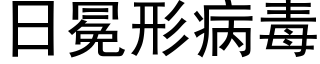 日冕形病毒